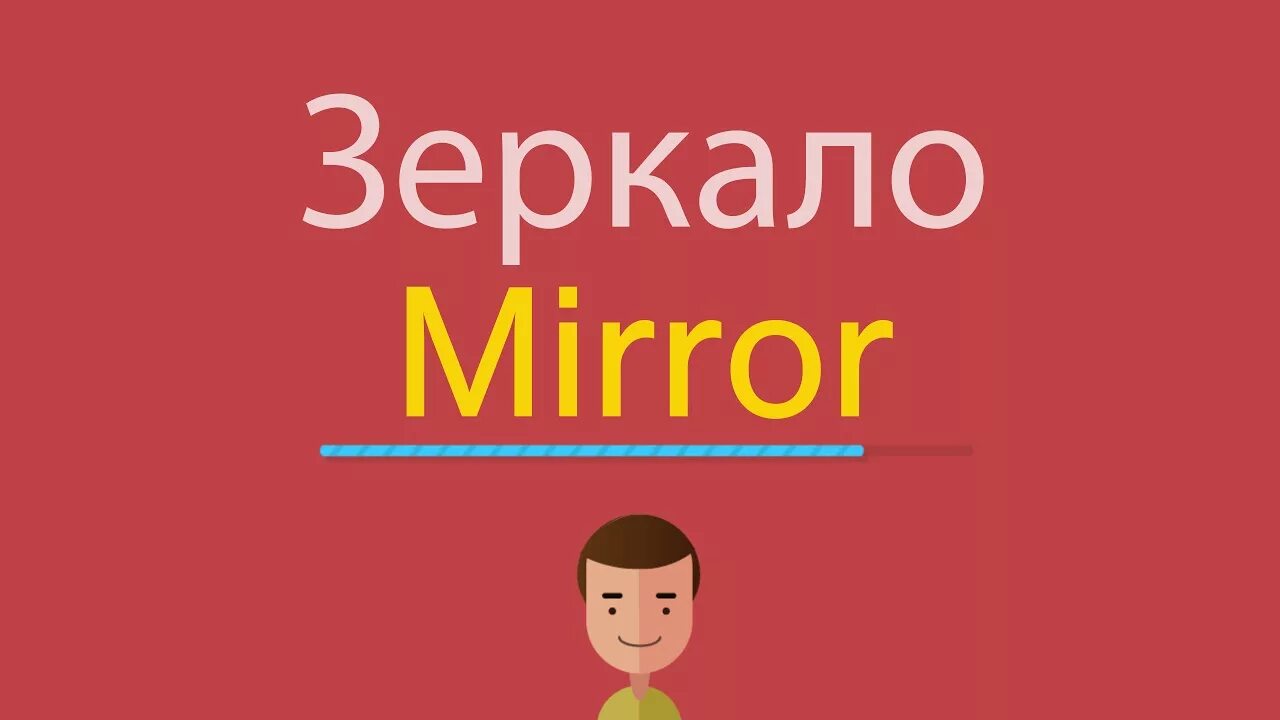 Зеркало
Mirror